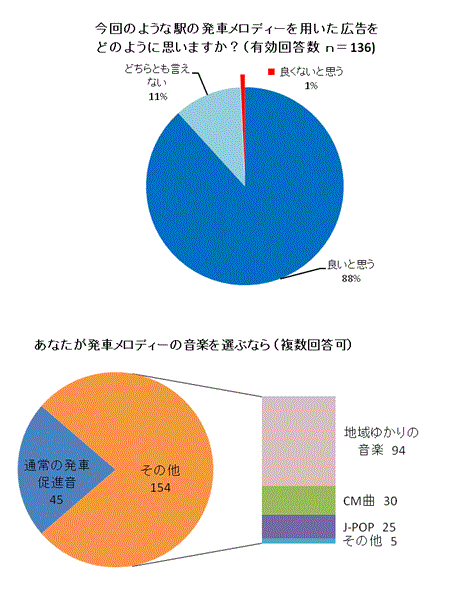 今回のような駅の発車メロディーを用いた広告をどのように思いますか？（有効回答数 n＝136）

どちらとも言えない
11%

良くないと思う
1%

良いと思う
88%

あなたが発車メロディーの音楽を選ぶなら（複数回答可）

通常の発車促進音
45

その他
154

地域ゆかりの音楽 94

CM曲 30

J-POP 25

その他 5